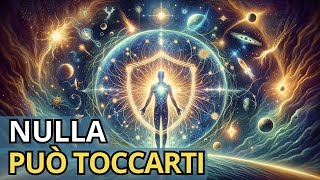 NULLA
PUÒ TOCCARTI